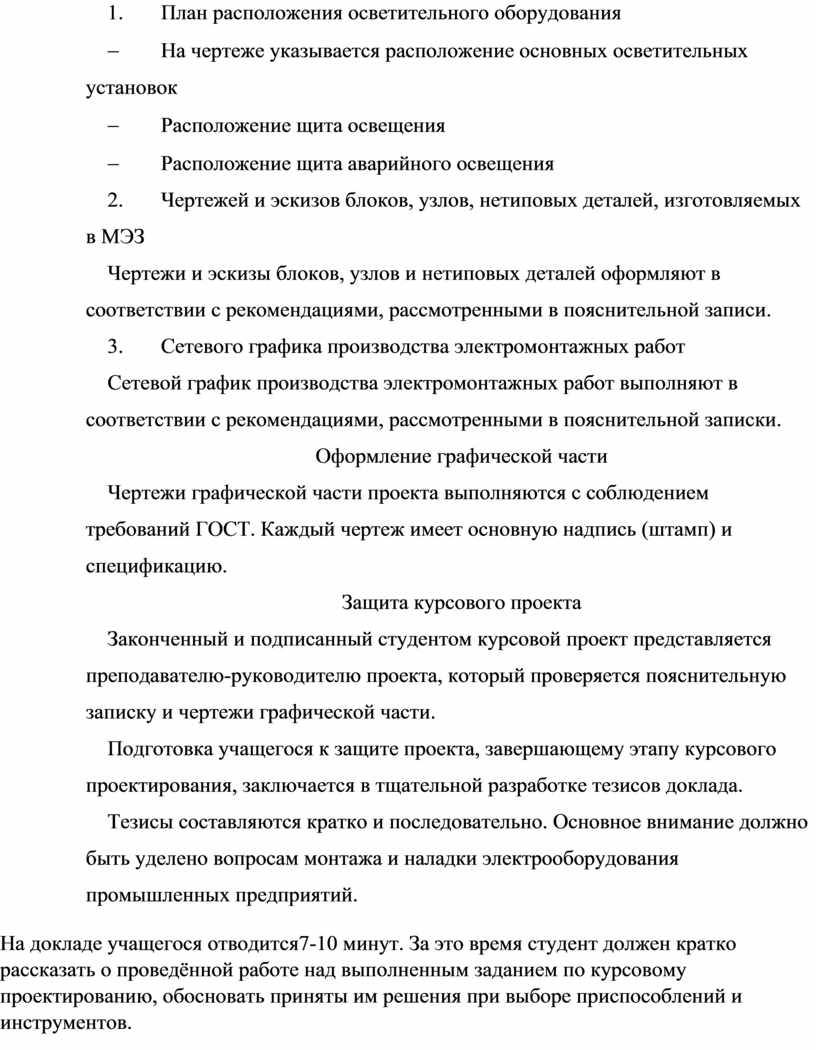 1. План расположения осветительного оборудования

– На чертеже указывается расположение основных осветительных установок

– Расположение щита освещения

– Расположение щита аварийного освещения

2. Чертежей и эскизов блоков, узлов, нетиповых деталей, изготовляемых в МЭЗ

Чертежи и эскизы блоков, узлов и нетиповых деталей оформляют в соответствии с рекомендациями, рассмотренными в пояснительной записи.

3. Сетевого графика производства электромонтажных работ

Сетевой график производства электромонтажных работ выполняют в соответствии с рекомендациями, рассмотренными в пояснительной записки.

Оформление графической части

Чертежи графической части проекта выполняются с соблюдением требований ГОСТ. Каждый чертеж имеет основную надпись (штамп) и спецификацию.

Защита курсового проекта

Законченный и подписанный студентом курсовой проект представляется преподавателю-руководителю проекта, который проверяется пояснительную записку и чертежи графической части.

Подготовка учащегося к защите проекта, завершающему этапу курсового проектирования, заключается в тщательной разработке тезисов доклада.

Тезисы составляются кратко и последовательно. Основное внимание должно быть уделено вопросам монтажа и наладки электрооборудования промышленных предприятий.

На докладе учащегося отводится7-10 минут. За это время студент должен кратко рассказать о проведённой работе над выполненным заданием по курсовому проектированию, обосновать приняты им решения при выборе приспособлений и инструментов.